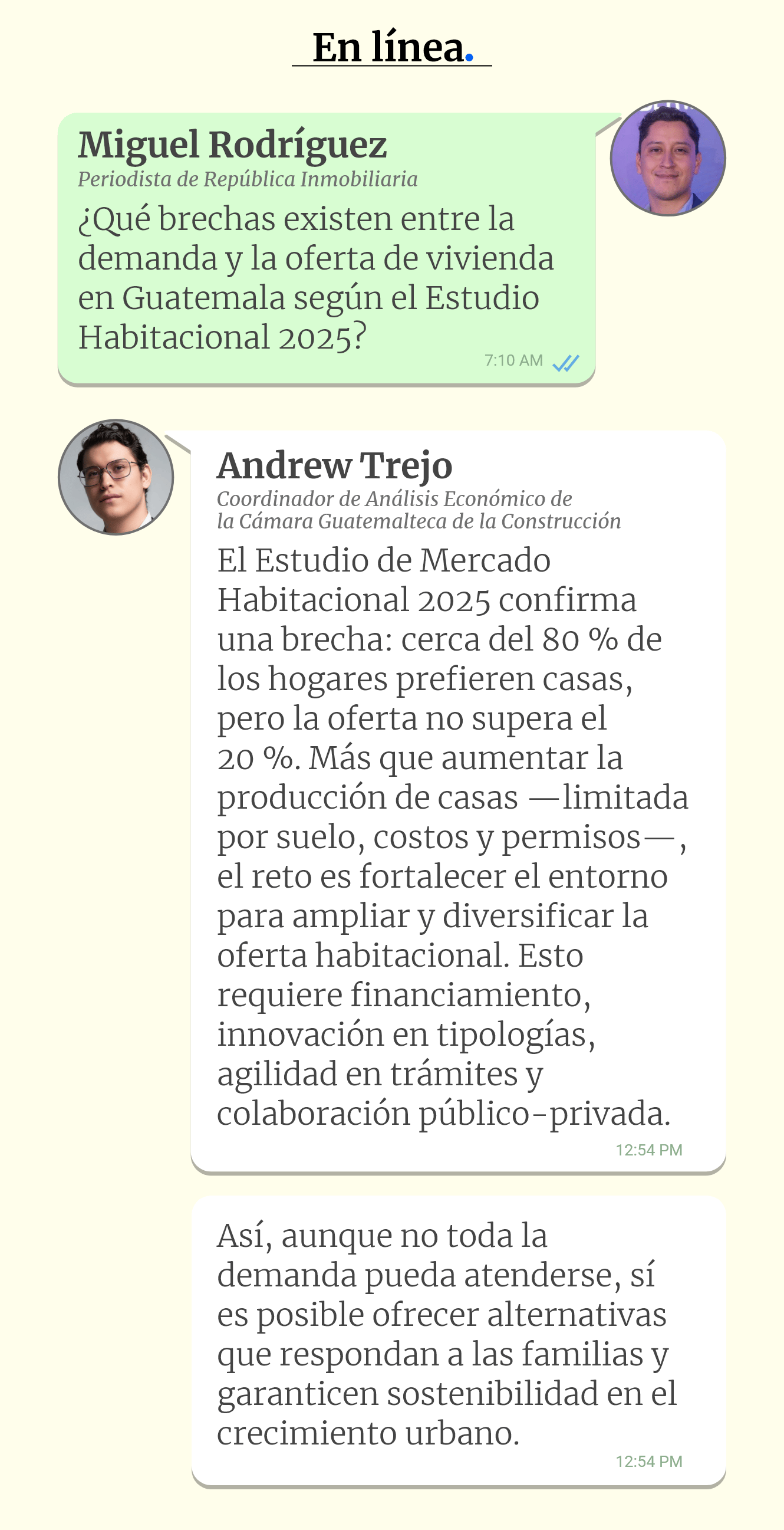 En línea.

Miguel Rodríguez
Periodista de República Inmobiliaria
¿Qué brechas existen entre la demanda y la oferta de vivienda en Guatemala según el Estudio Habitacional 2025?
7:10 AM

Andrew Trejo
Coordinador de Análisis Económico de la Cámara Guatemalteca de la Construcción
El Estudio de Mercado Habitacional 2025 confirma una brecha: cerca del 80 % de los hogares prefieren casas, pero la oferta no supera el 20 %. Más que aumentar la producción de casas —limitada por suelo, costos y permisos—, el reto es fortalecer el entorno para ampliar y diversificar la oferta habitacional. Esto requiere financiamiento, innovación en tipologías, agilidad en trámites y colaboración público-privada.
12:54 PM

Así, aunque no toda la demanda pueda atenderse, sí es posible ofrecer alternativas que respondan a las familias y garanticen sostenibilidad en el crecimiento urbano.
12:54 PM